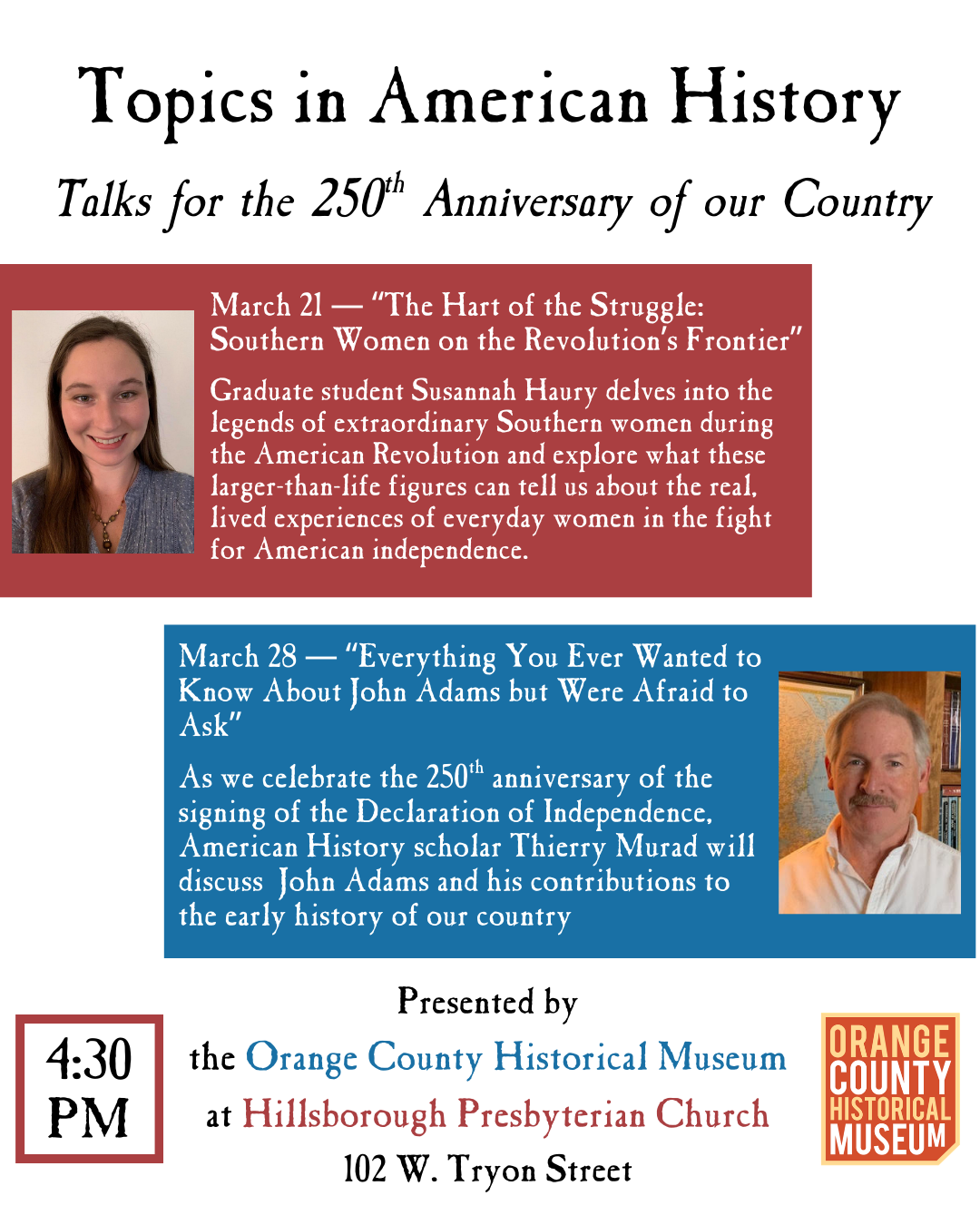 Topics in American History

Talks for the 250$^{th}$ Anniversary of our Country

March 21 — "The Hart of the Struggle: Southern Women on the Revolution's Frontier"

Graduate student Susannah Haury delves into the legends of extraordinary Southern women during the American Revolution and explore what these larger-than-life figures can tell us about the real, lived experiences of everyday women in the fight for American independence.

March 28 — "Everything You Ever Wanted to Know About John Adams but Were Afraid to Ask"

As we celebrate the 250$^{th}$ anniversary of the signing of the Declaration of Independence, American History scholar Thierry Murad will discuss John Adams and his contributions to the early history of our country

4:30 PM

Presented by
the Orange County Historical Museum
at Hillsborough Presbyterian Church
102 W. Tryon Street

ORANGE COUNTY HISTORICAL MUSEUM